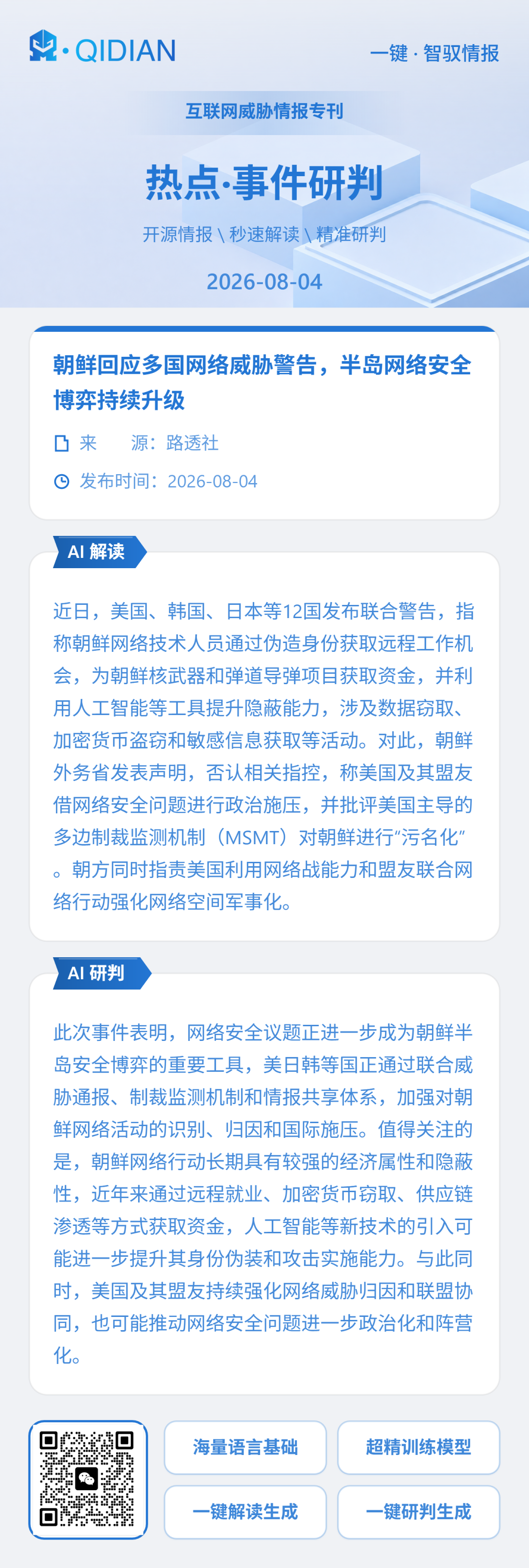 QIDIAN

一键 · 智驭情报

互联网威胁情报专刊

热点·事件研判

开源情报 \ 秒速解读 \ 精准研判

2026-08-04

朝鲜回应多国网络威胁警告，半岛网络安全博弈持续升级

来　　源：路透社

发布时间：2026-08-04

AI 解读

近日，美国、韩国、日本等12国发布联合警告，指称朝鲜网络技术人员通过伪造身份获取远程工作机会，为朝鲜核武器和弹道导弹项目获取资金，并利用人工智能等工具提升隐蔽能力，涉及数据窃取、加密货币盗窃和敏感信息获取等活动。对此，朝鲜外务省发表声明，否认相关指控，称美国及其盟友借网络安全问题进行政治施压，并批评美国主导的多边制裁监测机制（MSMT）对朝鲜进行“污名化”。朝方同时指责美国利用网络战能力和盟友联合网络行动强化网络空间军事化。

AI 研判

此次事件表明，网络安全议题正进一步成为朝鲜半岛安全博弈的重要工具，美日韩等国正通过联合威胁通报、制裁监测机制和情报共享体系，加强对朝鲜网络活动的识别、归因和国际施压。值得关注的是，朝鲜网络行动长期具有较强的经济属性和隐蔽性，近年来通过远程就业、加密货币窃取、供应链渗透等方式获取资金，人工智能等新技术的引入可能进一步提升其身份伪装和攻击实施能力。与此同时，美国及其盟友持续强化网络威胁归因和联盟协同，也可能推动网络安全问题进一步政治化和阵营化。

海量语言基础

超精训练模型

一键解读生成

一键研判生成